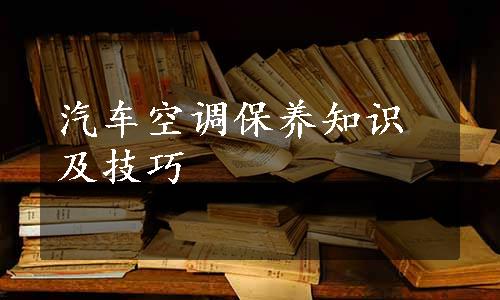 汽车空调保养知识及技巧